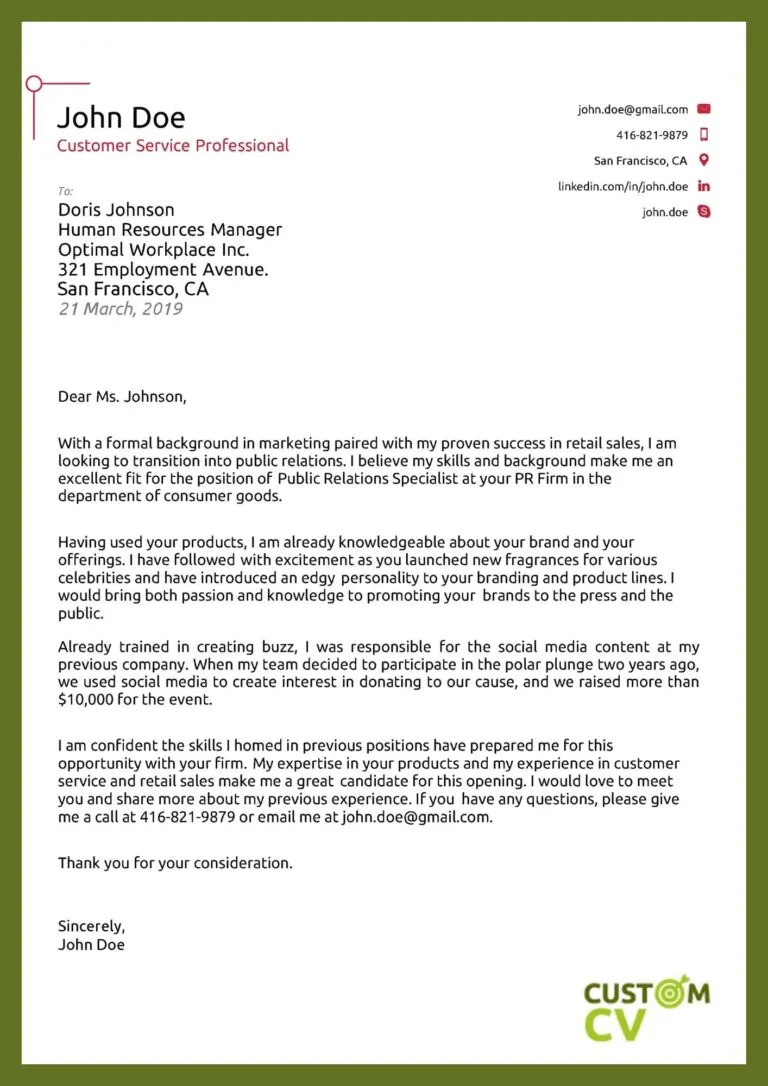 John Doe
Customer Service Professional

john.doe@gmail.com
416-821-9879
San Francisco, CA
linkedin.com/in/john.doe
john.doe

To:
Doris Johnson
Human Resources Manager
Optimal Workplace Inc.
321 Employment Avenue.
San Francisco, CA
21 March, 2019

Dear Ms. Johnson,

With a formal background in marketing paired with my proven success in retail sales, I am looking to transition into public relations. I believe my skills and background make me an excellent fit for the position of Public Relations Specialist at your PR Firm in the department of consumer goods.

Having used your products, I am already knowledgeable about your brand and your offerings. I have followed with excitement as you launched new fragrances for various celebrities and have introduced an edgy personality to your branding and product lines. I would bring both passion and knowledge to promoting your brands to the press and the public.

Already trained in creating buzz, I was responsible for the social media content at my previous company. When my team decided to participate in the polar plunge two years ago, we used social media to create interest in donating to our cause, and we raised more than $10,000 for the event.

I am confident the skills I homed in previous positions have prepared me for this opportunity with your firm. My expertise in your products and my experience in customer service and retail sales make me a great candidate for this opening. I would love to meet you and share more about my previous experience. If you have any questions, please give me a call at 416-821-9879 or email me at john.doe@gmail.com.

Thank you for your consideration.

Sincerely,
John Doe

CUSTOM CV